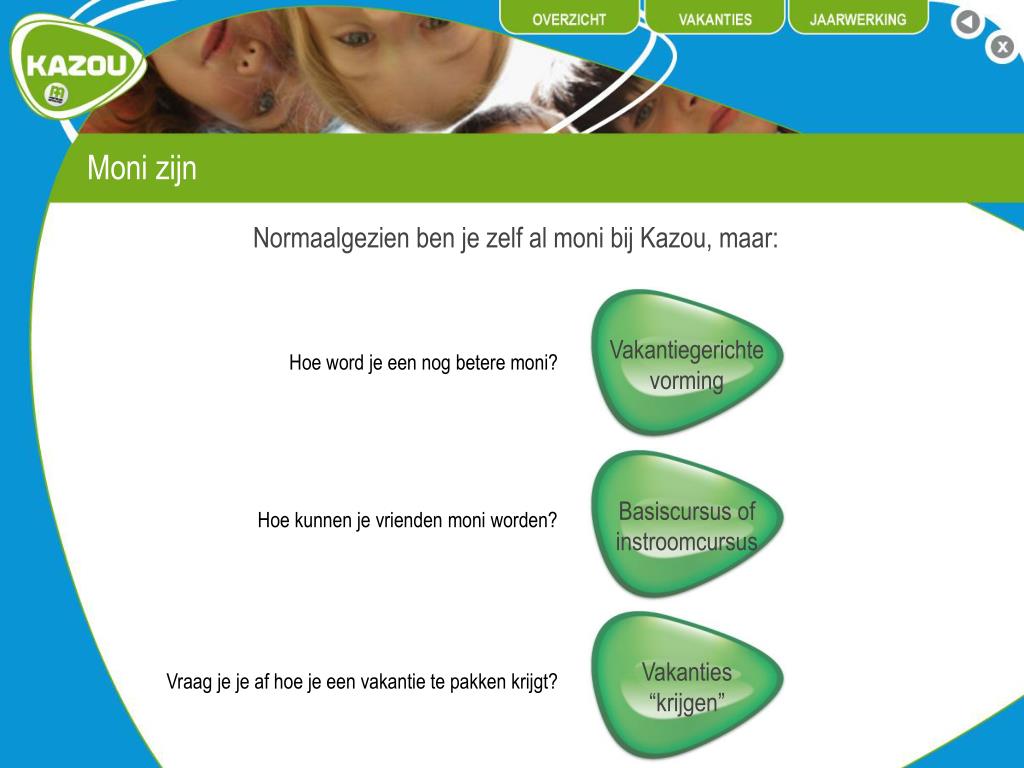 KAZOU

OVERZICHT VAKANTIES JAARWERKING

Moni zijn

Normaalgezien ben je zelf al moni bij Kazou, maar:

Hoe word je een nog betere moni?

Vakantiegerichte vorming

Hoe kunnen je vrienden moni worden?

Basiscursus of instroomcursus

Vraag je je af hoe je een vakantie te pakken krijgt?

Vakanties “krijgen”